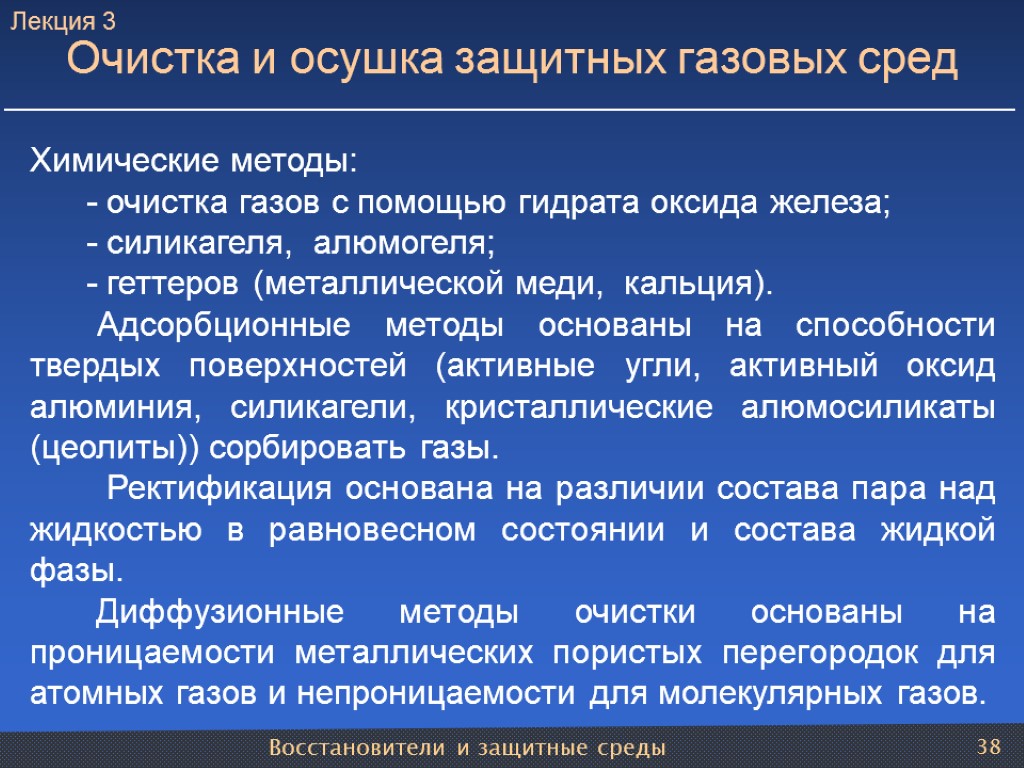 Лекция 3
Очистка и осушка защитных газовых сред

Химические методы:
- очистка газов с помощью гидрата оксида железа;
- силикагеля, алюмогеля;
- геттеров (металлической меди, кальция).

Адсорбционные методы основаны на способности твердых поверхностей (активные угли, активный оксид алюминия, силикагели, кристаллические алюмосиликаты (цеолиты)) сорбировать газы.

Ректификация основана на различии состава пара над жидкостью в равновесном состоянии и состава жидкой фазы.

Диффузионные методы очистки основаны на проницаемости металлических пористых перегородок для атомных газов и непроницаемости для молекулярных газов.

Восстановители и защитные среды
38